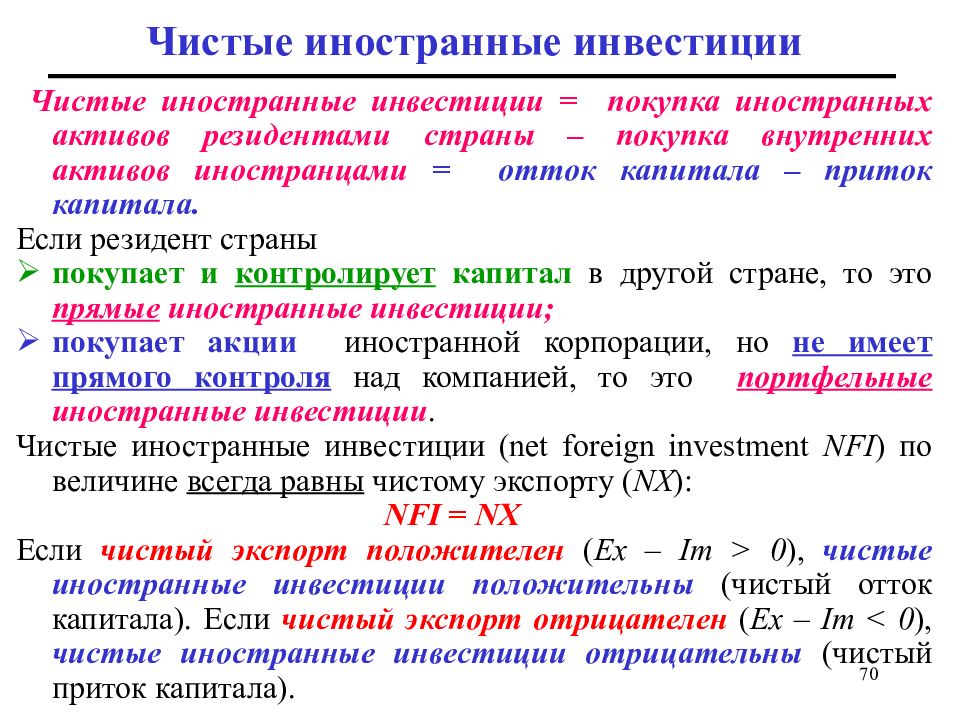 Чистые иностранные инвестиции

Чистые иностранные инвестиции = покупка иностранных активов резидентами страны – покупка внутренних активов иностранцами = отток капитала – приток капитала.

Если резидент страны

➢ покупает и контролирует капитал в другой стране, то это прямые иностранные инвестиции;

➢ покупает акции иностранной корпорации, но не имеет прямого контроля над компанией, то это портфельные иностранные инвестиции.

Чистые иностранные инвестиции (net foreign investment NFI) по величине всегда равны чистому экспорту (NX):

NFI = NX

Если чистый экспорт положителен (Ex – Im > 0), чистые иностранные инвестиции положительны (чистый отток капитала). Если чистый экспорт отрицателен (Ex – Im < 0), чистые иностранные инвестиции отрицательны (чистый приток капитала).

70